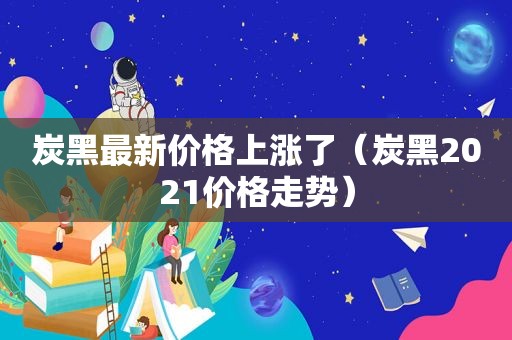 炭黑最新价格上涨了（炭黑2021价格走势）